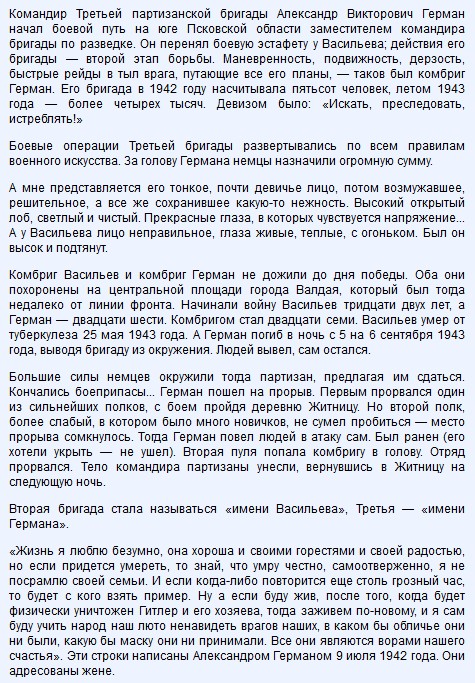 Командир Третьей партизанской бригады Александр Викторович Герман начал боевой путь на юге Псковской области заместителем командира бригады по разведке. Он перенял боевую эстафету у Васильева; действия его бригады — второй этап борьбы. Маневренность, подвижность, дерзость, быстрые рейды в тыл врага, путающие все его планы, — таков был комбриг Герман. Его бригада в 1942 году насчитывала пятьсот человек, летом 1943 года — более четырех тысяч. Девизом было: «Искать, преследовать, истреблять!»

Боевые операции Третьей бригады развертывались по всем правилам военного искусства. За голову Германа немцы назначили огромную сумму.

А мне представляется его тонкое, почти девичье лицо, потом возмужавшее, решительное, а все же сохранившее какую-то нежность. Высокий открытый лоб, светлый и чистый. Прекрасные глаза, в которых чувствуется напряжение... А у Васильева лицо неправильное, глаза живые, теплые, с огоньком. Был он высок и подтянут.

Комбриг Васильев и комбриг Герман не дожили до дня победы. Оба они похоронены на центральной площади города Валдая, который был тогда недалеко от линии фронта. Начинали войну Васильев тридцати двух лет, а Герман — двадцати шести. Комбригом стал двадцати семи. Васильев умер от туберкулеза 25 мая 1943 года. А Герман погиб в ночь с 5 на 6 сентября 1943 года, выводя бригаду из окружения. Людей вывел, сам остался.

Большие силы немцев окружили тогда партизан, предлагая им сдаться. Кончались боеприпасы... Герман пошел на прорыв. Первым прорвался один из сильнейших полков, с боем пройдя деревню Житницу. Но второй полк, более слабый, в котором было много новичков, не сумел пробиться — место прорыва сомкнулось. Тогда Герман повел людей в атаку сам. Был ранен (его хотели укрыть — не ушел). Вторая пуля попала комбригу в голову. Отряд прорвался. Тело командира партизаны унесли, вернувшись в Житницу на следующую ночь.

Вторая бригада стала называться «имени Васильева», Третья — «имени Германа».

«Жизнь я люблю безумно, она хороша и своими горестями и своей радостью, но если придется умереть, то знай, что умру честно, самоотверженно, я не посрамлю своей семьи. И если когда-либо повторится еще столь грозный час, то будет с кого взять пример. Ну а если буду жив, после того, когда будет физически уничтожен Гитлер и его хозяева, тогда заживем по-новому, и я сам буду учить народ наш люто ненавидеть врагов наших, в каком бы обличье они ни были, какую бы маску они ни принимали. Все они являются ворами нашего счастья». Эти строки написаны Александром Германом 9 июля 1942 года. Они адресованы жене.